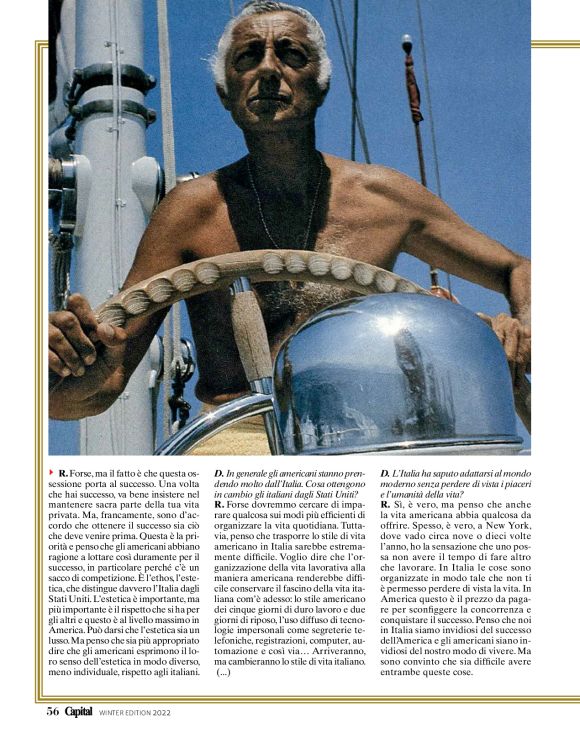 R. Forse, ma il fatto è che questa ossessione porta al successo. Una volta che hai successo, va bene insistere nel mantenere sacra parte della tua vita privata. Ma, francamente, sono d'accordo che ottenere il successo sia ciò che deve venire prima. Questa è la priorità e penso che gli americani abbiano ragione a lottare così duramente per il successo, in particolare perché c'è un sacco di competizione. È l'ethos, l'estetica, che distingue davvero l'Italia dagli Stati Uniti. L'estetica è importante, ma più importante è il rispetto che si ha per gli altri e questo è al livello massimo in America. Può darsi che l'estetica sia un lusso. Ma penso che sia più appropriato dire che gli americani esprimono il loro senso dell'estetica in modo diverso, meno individuale, rispetto agli italiani.

D. In generale gli americani stanno prendendo molto dall'Italia. Cosa ottengono in cambio gli italiani dagli Stati Uniti?
R. Forse dovremmo cercare di imparare qualcosa sui modi più efficienti di organizzare la vita quotidiana. Tuttavia, penso che trasporre lo stile di vita americano in Italia sarebbe estremamente difficile. Voglio dire che l'organizzazione della vita lavorativa alla maniera americana renderebbe difficile conservare il fascino della vita italiana com'è adesso: lo stile americano dei cinque giorni di duro lavoro e due giorni di riposo, l'uso diffuso di tecnologie impersonali come segreterie telefoniche, registrazioni, computer, automazione e così via… Arriveranno, ma cambieranno lo stile di vita italiano. (...)

D. L'Italia ha saputo adattarsi al mondo moderno senza perdere di vista i piaceri e l'umanità della vita?
R. Sì, è vero, ma penso che anche la vita americana abbia qualcosa da offrire. Spesso, è vero, a New York, dove vado circa nove o dieci volte l'anno, ho la sensazione che uno possa non avere il tempo di fare altro che lavorare. In Italia le cose sono organizzate in modo tale che non ti è permesso perdere di vista la vita. In America questo è il prezzo da pagare per sconfiggere la concorrenza e conquistare il successo. Penso che noi in Italia siamo invidiosi del successo dell'America e gli americani siano invidiosi del nostro modo di vivere. Ma sono convinto che sia difficile avere entrambe queste cose.

56 Capital WINTER EDITION 2022